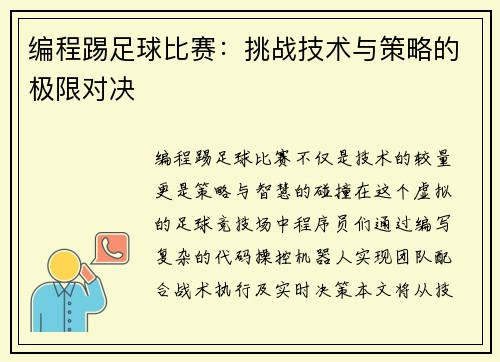 编程踢足球比赛：挑战技术与策略的极限对决

编程踢足球比赛不仅是技术的较量更是策略与智慧的碰撞在这个虚拟的足球竞技场中程序员们通过编写复杂的代码操控机器人实现团队配合战术执行及实时决策本文将从技